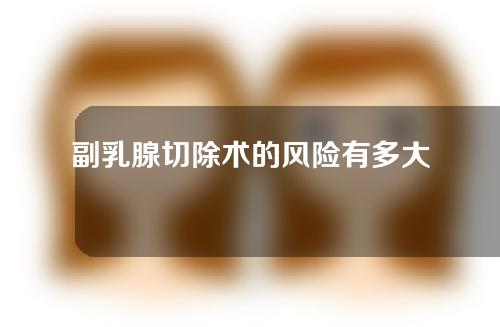 副乳腺切除术的风险有多大